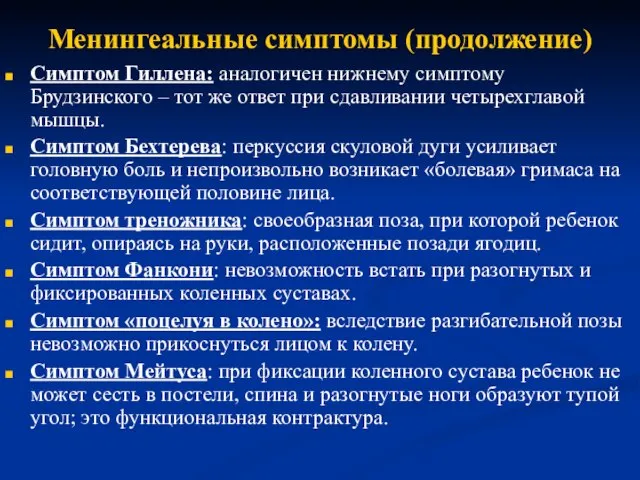 Менингеальные симптомы (продолжение)

Симптом Гиллена: аналогичен нижнему симптому Брудзинского – тот же ответ при сдавливании четырехглавой мышцы.

Симптом Бехтерева: перкуссия скуловой дуги усиливает головную боль и непроизвольно возникает «болевая» гримаса на соответствующей половине лица.

Симптом треножника: своеобразная поза, при которой ребенок сидит, опираясь на руки, расположенные позади ягодиц.

Симптом Фанкони: невозможность встать при разогнутых и фиксированных коленных суставах.

Симптом «поцелуя в колено»: вследствие разгибательной позы невозможно прикоснуться лицом к колену.

Симптом Мейтуса: при фиксации коленного сустава ребенок не может сесть в постели, спина и разогнутые ноги образуют тупой угол; это функциональная контрактура.